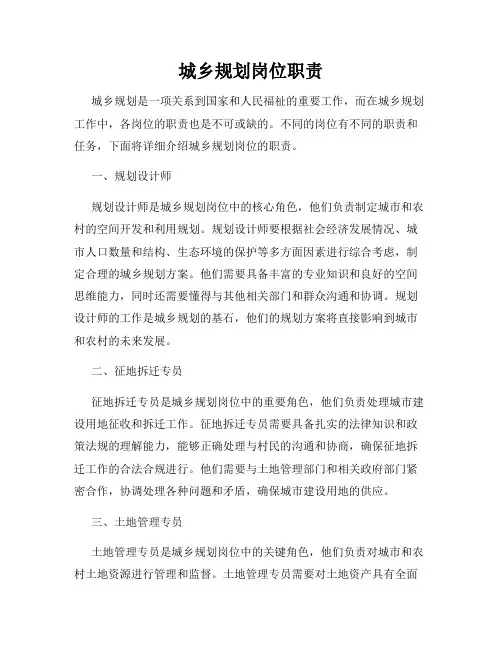 城乡规划岗位职责

城乡规划是一项关系到国家和人民福祉的重要工作，而在城乡规划工作中，各岗位的职责也是不可或缺的。不同的岗位有不同的职责和任务，下面将详细介绍城乡规划岗位的职责。

一、规划设计师

规划设计师是城乡规划岗位中的核心角色，他们负责制定城市和农村的空间开发和利用规划。规划设计师要根据社会经济发展情况、城市人口数量和结构、生态环境的保护等多方面因素进行综合考虑，制定合理的城乡规划方案。他们需要具备丰富的专业知识和良好的空间思维能力，同时还需要懂得与其他相关部门和群众沟通和协调。规划设计师的工作是城乡规划的基石，他们的规划方案将直接影响到城市和农村的未来发展。

二、征地拆迁专员

征地拆迁专员是城乡规划岗位中的重要角色，他们负责处理城市建设用地征收和拆迁工作。征地拆迁专员需要具备扎实的法律知识和政策法规的理解能力，能够正确处理与村民的沟通和协商，确保征地拆迁工作的合法合规进行。他们需要与土地管理部门和相关政府部门紧密合作，协调处理各种问题和矛盾，确保城市建设用地的供应。

三、土地管理专员

土地管理专员是城乡规划岗位中的关键角色，他们负责对城市和农村土地资源进行管理和监督。土地管理专员需要对土地资产具有全面